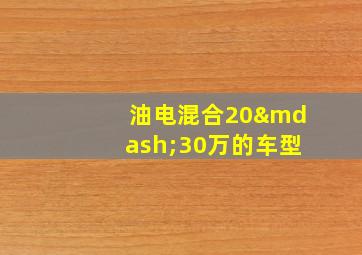 油电混合20&mdash;30万的车型